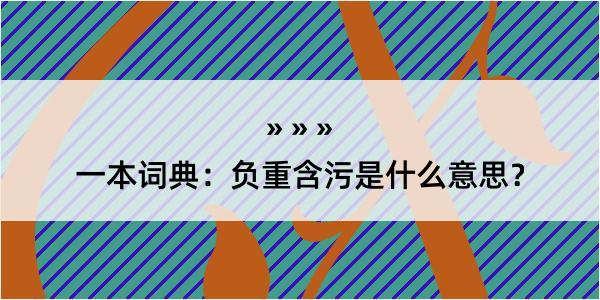 » » »

一本词典：负重含污是什么意思？